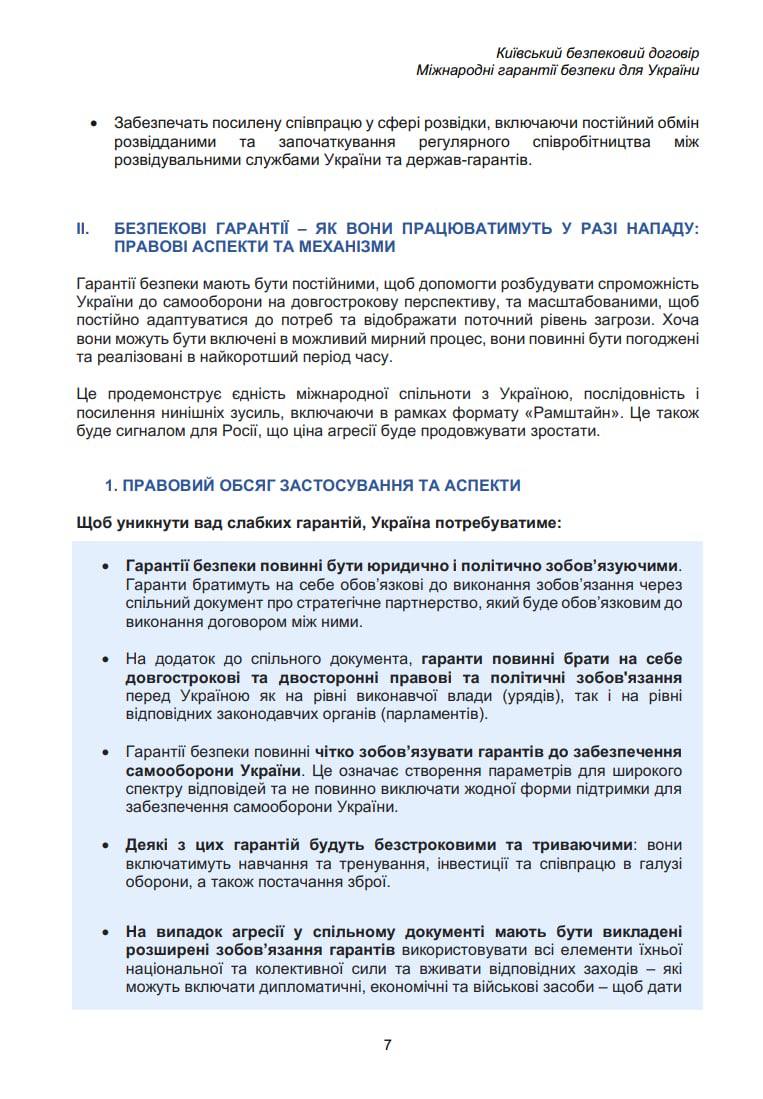 Київський безпековий договір
Міжнародні гарантії безпеки для України

• Забезпечать посилену співпрацю у сфері розвідки, включаючи постійний обмін розвідданими та започаткування регулярного співробітництва між розвідувальними службами України та держав-гарантів.

II. БЕЗПЕКОВІ ГАРАНТІЇ – ЯК ВОНИ ПРАЦЮВАТИМУТЬ У РАЗІ НАПАДУ: ПРАВОВІ АСПЕКТИ ТА МЕХАНІЗМИ

Гарантії безпеки мають бути постійними, щоб допомогти розбудувати спроможність України до самооборони на довгострокову перспективу, та масштабованими, щоб постійно адаптуватися до потреб та відображати поточний рівень загрози. Хоча вони можуть бути включені в можливий мирний процес, вони повинні бути погоджені та реалізовані в найкоротший період часу.

Це продемонструє єдність міжнародної спільноти з Україною, послідовність і посилення нинішніх зусиль, включаючи в рамках формату «Рамштайн». Це також буде сигналом для Росії, що ціна агресії буде продовжувати зростати.

1. ПРАВОВИЙ ОБСЯГ ЗАСТОСУВАННЯ ТА АСПЕКТИ

Щоб уникнути вад слабких гарантій, Україна потребуватиме:

• Гарантії безпеки повинні бути юридично і політично зобов'язуючими. Гаранти братимуть на себе обов'язкові до виконання зобов'язання через спільний документ про стратегічне партнерство, який буде обов'язковим до виконання договором між ними.

• На додаток до спільного документа, гаранти повинні брати на себе довгострокові та двосторонні правові та політичні зобов'язання перед Україною як на рівні виконавчої влади (урядів), так і на рівні відповідних законодавчих органів (парламентів).

• Гарантії безпеки повинні чітко зобов'язувати гарантів до забезпечення самооборони України. Це означає створення параметрів для широкого спектру відповідей та не повинно виключати жодної форми підтримки для забезпечення самооборони України.

• Деякі з цих гарантій будуть безстроковими та триваючими: вони включатимуть навчання та тренування, інвестиції та співпрацю в галузі оборони, а також постачання зброї.

• На випадок агресії у спільному документі мають бути викладені розширені зобов'язання гарантів використовувати всі елементи їхньої національної та колективної сили та вживати відповідних заходів – які можуть включати дипломатичні, економічні та військові засоби – щоб дати

7